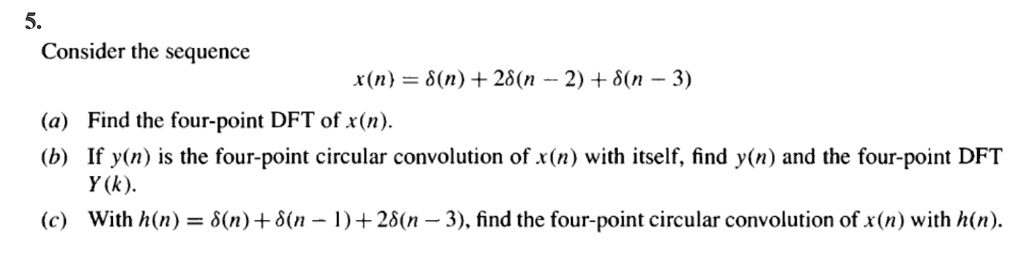 5.

Consider the sequence

$x(n) = \delta(n) + 2\delta(n-2) + \delta(n-3)$

(a) Find the four-point DFT of $x(n)$.

(b) If $y(n)$ is the four-point circular convolution of $x(n)$ with itself, find $y(n)$ and the four-point DFT $Y(k)$.

(c) With $h(n) = \delta(n) + \delta(n-1) + 2\delta(n-3)$, find the four-point circular convolution of $x(n)$ with $h(n)$.